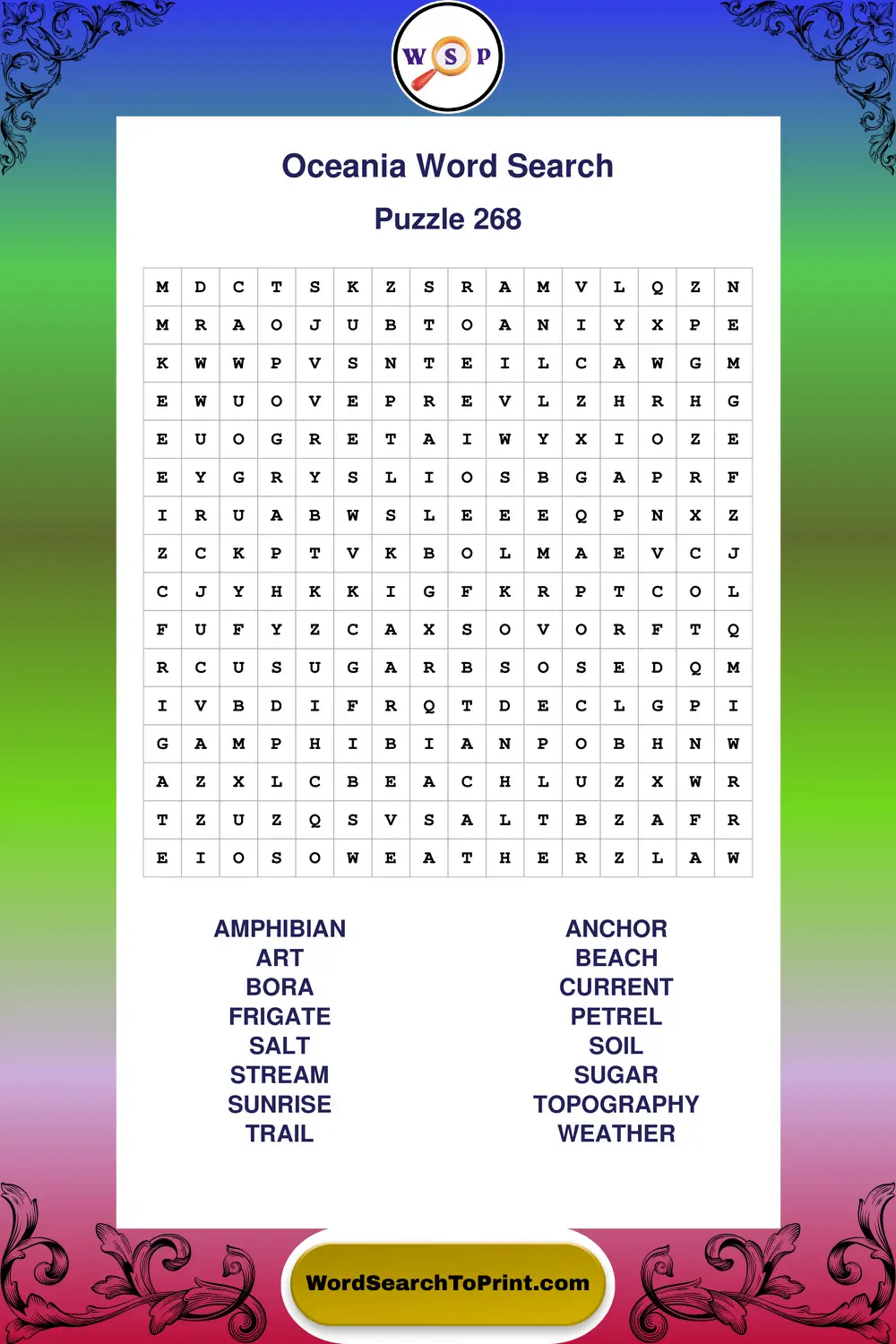 W S P

Oceania Word Search

Puzzle 268

| M | D | C | T | S | K | Z | S | R | A | M | V | L | Q | Z | N |
|---|---|---|---|---|---|---|---|---|---|---|---|---|---|---|---|
| M | R | A | O | J | U | B | T | O | A | N | I | Y | X | P | E |
| K | W | W | P | V | S | N | T | E | I | L | C | A | W | G | M |
| E | W | U | O | V | E | P | R | E | V | L | Z | H | R | H | G |
| E | U | O | G | R | E | T | A | I | W | Y | X | I | O | Z | E |
| E | Y | G | R | Y | S | L | I | O | S | B | G | A | P | R | F |
| I | R | U | A | B | W | S | L | E | E | E | Q | P | N | X | Z |
| Z | C | K | P | T | V | K | B | O | L | M | A | E | V | C | J |
| C | J | Y | H | K | K | I | G | F | K | R | P | T | C | O | L |
| F | U | F | Y | Z | C | A | X | S | O | V | O | R | F | T | Q |
| R | C | U | S | U | G | A | R | B | S | O | S | E | D | Q | M |
| I | V | B | D | I | F | R | Q | T | D | E | C | L | G | P | I |
| G | A | M | P | H | I | B | I | A | N | P | O | B | H | N | W |
| A | Z | X | L | C | B | E | A | C | H | L | U | Z | X | W | R |
| T | Z | U | Z | Q | S | V | S | A | L | T | B | Z | A | F | R |
| E | I | O | S | O | W | E | A | T | H | E | R | Z | L | A | W |

AMPHIBIAN
ART
BORA
FRIGATE
SALT
STREAM
SUNRISE
TRAIL

ANCHOR
BEACH
CURRENT
PETREL
SOIL
SUGAR
TOPOGRAPHY
WEATHER

WordSearchToPrint.com